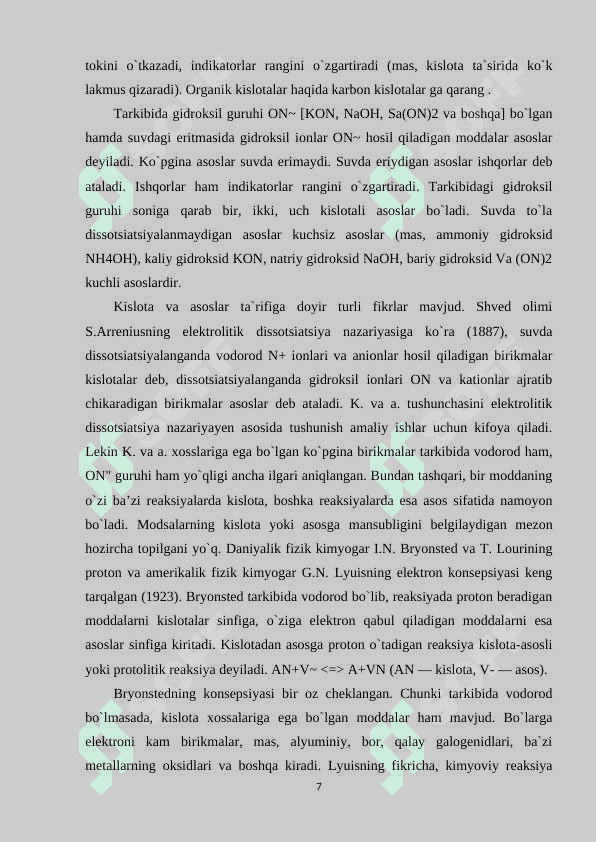 tokini o`tkazadi, indikatorlar rangini o`zgartiradi (mas, kislota ta`sirida ko`k lakmus qizaradi). Organik kislotalar haqida karbon kislotalar ga qarang .

Tarkibida gidroksil guruhi ON~ [KON, NaOH, Sa(ON)2 va boshqa] bo`lgan hamda suvdagi eritmasida gidroksil ionlar ON~ hosil qiladigan moddalar asoslar deyiladi. Ko`pgina asoslar suvda erimaydi. Suvda eriydigan asoslar ishqorlar deb ataladi. Ishqorlar ham indikatorlar rangini o`zgartiradi. Tarkibidagi gidroksil guruhi soniga qarab bir, ikki, uch kislotali asoslar bo`ladi. Suvda to`la dissotsiatsiyalanmaydigan asoslar kuchsiz asoslar (mas, ammoniy gidroksid NH4OH), kaliy gidroksid KON, natriy gidroksid NaOH, bariy gidroksid Va (ON)2 kuchli asoslardir.

Kislota va asoslar ta`rifiga doyir turli fikrlar mavjud. Shved olimi S.Arreniusning elektrolitik dissotsiatsiya nazariyasiga ko`ra (1887), suvda dissotsiatsiyalanganda vodorod N+ ionlari va anionlar hosil qiladigan birikmalar kislotalar deb, dissotsiatsiyalanganda gidroksil ionlari ON va kationlar ajratib chikaradigan birikmalar asoslar deb ataladi. K. va a. tushunchasini elektrolitik dissotsiatsiya nazariyayen asosida tushunish amaliy ishlar uchun kifoya qiladi. Lekin K. va a. xosslariga ega bo`lgan ko`pgina birikmalar tarkibida vodorod ham, ON" guruhi ham yo`qligi ancha ilgari aniqlangan. Bundan tashqari, bir moddaning o`zi ba’zi reaksiyalarda kislota, boshka reaksiyalarda esa asos sifatida namoyon bo`ladi. Modsalarning kislota yoki asosga mansubligini belgilaydigan mezon hozircha topilgani yo`q. Daniyalik fizik kimyogar I.N. Bryonsted va T. Lourining proton va amerikalik fizik kimyogar G.N. Lyuisning elektron konsepsiyasi keng tarqalgan (1923). Bryonsted tarkibida vodorod bo`lib, reaksiyada proton beradigan moddalarni kislotalar sinfiga, o`ziga elektron qabul qiladigan moddalarni esa asoslar sinfiga kiritadi. Kislotadan asosga proton o`tadigan reaksiya kislota-asosli yoki protolitik reaksiya deyiladi. AN+V~ <=> A+VN (AN — kislota, V- — asos).

Bryonstedning konsepsiyasi bir oz cheklangan. Chunki tarkibida vodorod bo`lmasada, kislota xossalariga ega bo`lgan moddalar ham mavjud. Bo`larga elektroni kam birikmalar, mas, alyuminiy, bor, qalay galogenidlari, ba`zi metallarning oksidlari va boshqa kiradi. Lyuisning fikricha, kimyoviy reaksiya

7